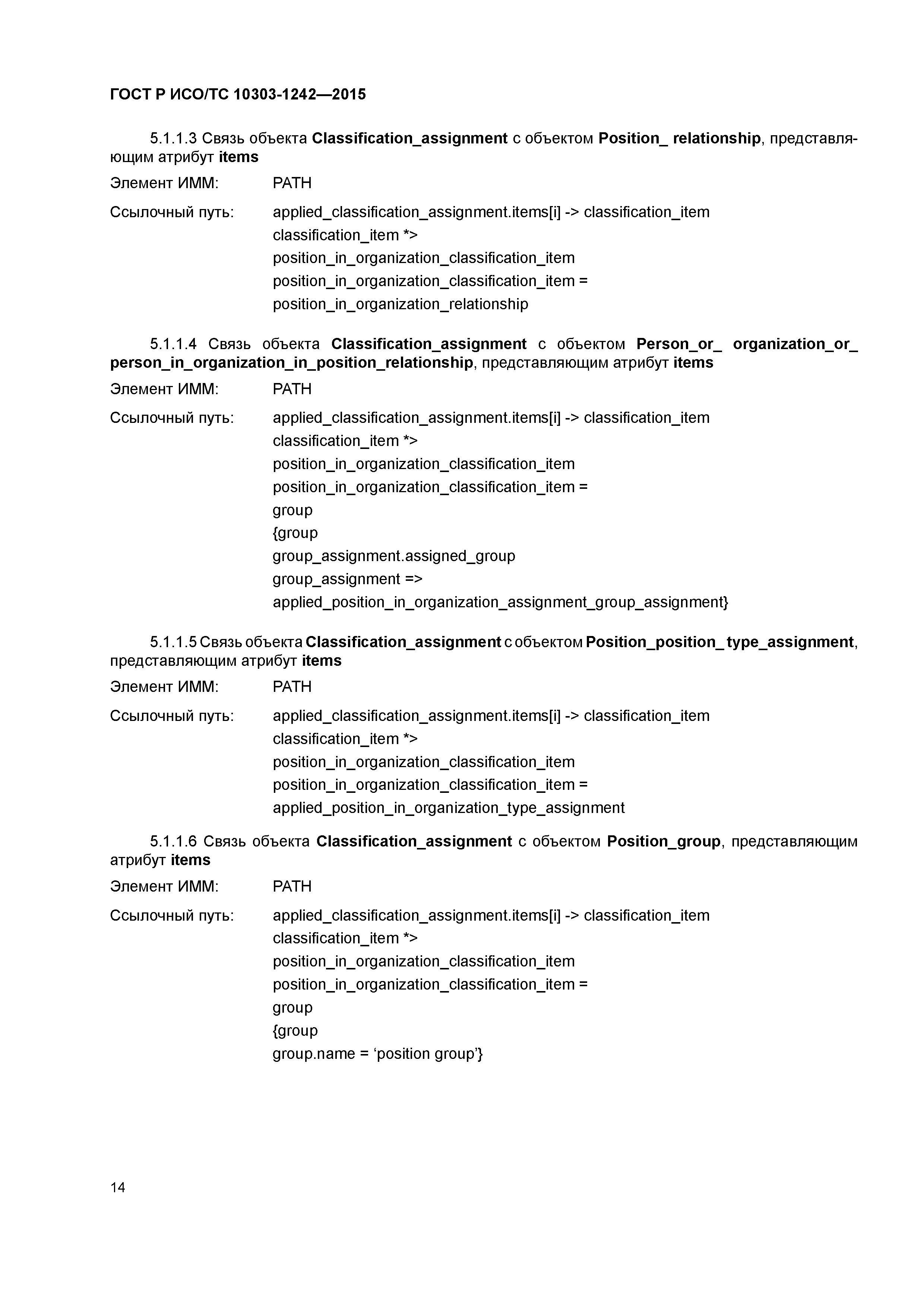 ГОСТ Р ИСО/ТС 10303-1242—2015

5.1.1.3 Связь объекта Classification_assignment с объектом Position_ relationship, представляющим атрибут items

Элемент ИММ: PATH

Ссылочный путь: applied_classification_assignment.items[i] -> classification_item
classification_item *>
position_in_organization_classification_item
position_in_organization_classification_item =
position_in_organization_relationship

5.1.1.4 Связь объекта Classification_assignment с объектом Person_or_ organization_or_ person_in_organization_in_position_relationship, представляющим атрибут items

Элемент ИММ: PATH

Ссылочный путь: applied_classification_assignment.items[i] -> classification_item
classification_item *>
position_in_organization_classification_item
position_in_organization_classification_item =
group
{group
group_assignment.assigned_group
group_assignment =>
applied_position_in_organization_assignment_group_assignment}

5.1.1.5 Связь объекта Classification_assignment с объектом Position_position_ type_assignment, представляющим атрибут items

Элемент ИММ: PATH

Ссылочный путь: applied_classification_assignment.items[i] -> classification_item
classification_item *>
position_in_organization_classification_item
position_in_organization_classification_item =
applied_position_in_organization_type_assignment

5.1.1.6 Связь объекта Classification_assignment с объектом Position_group, представляющим атрибут items

Элемент ИММ: PATH

Ссылочный путь: applied_classification_assignment.items[i] -> classification_item
classification_item *>
position_in_organization_classification_item
position_in_organization_classification_item =
group
{group
group.name = ‘position group’}

14